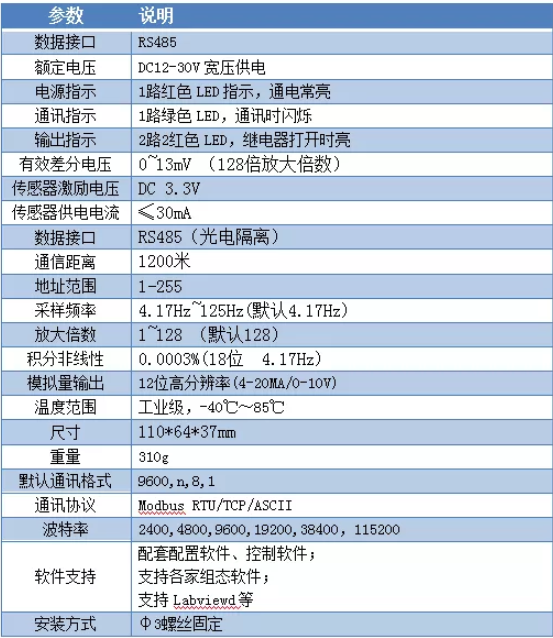 | 参数 | 说明 |
|---|---|
| 数据接口 | RS485 |
| 额定电压 | DC12-30V 宽压供电 |
| 电源指示 | 1路红色 LED 指示，通电常亮 |
| 通讯指示 | 1路绿色 LED，通讯时闪烁 |
| 输出指示 | 2路2红色 LED，继电器打开时亮 |
| 有效差分电压 | 0~13mV （128倍放大倍数） |
| 传感器激励电压 | DC 3.3V |
| 传感器供电电流 | ≤30mA |
| 数据接口 | RS485（光电隔离） |
| 通信距离 | 1200米 |
| 地址范围 | 1-255 |
| 采样频率 | 4.17Hz~125Hz(默认4.17Hz) |
| 放大倍数 | 1~128 （默认128） |
| 积分非线性 | 0.0003%(18位 4.17Hz) |
| 模拟量输出 | 12位高分辨率(4-20MA/0-10V) |
| 温度范围 | 工业级，-40℃~85℃ |
| 尺寸 | 110*64*37mm |
| 重量 | 310g |
| 默认通讯格式 | 9600,n,8,1 |
| 通讯协议 | Modbus RTU/TCP/ASCII |
| 波特率 | 2400,4800,9600,19200,38400, 115200 |
| 软件支持 | 配套配置软件、控制软件；<br>支持各家组态软件；<br>支持 Labviewd 等 |
| 安装方式 | Φ3螺丝固定 |